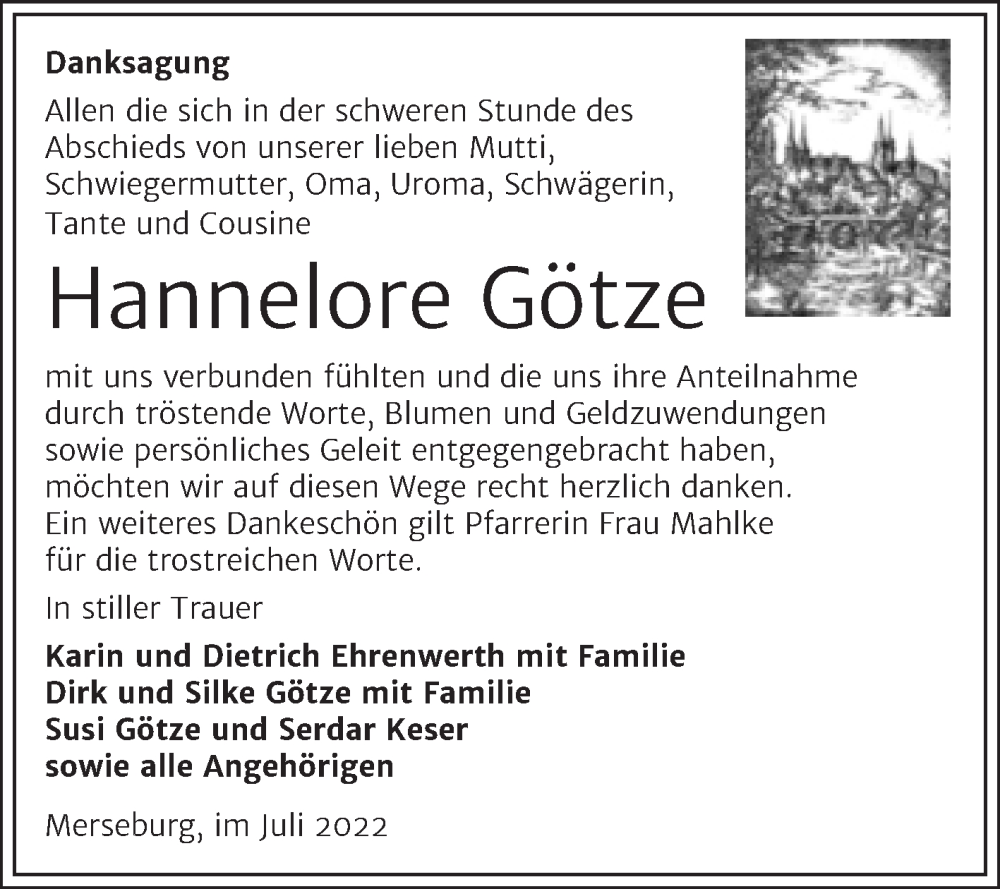 Danksagung

Allen die sich in der schweren Stunde des Abschieds von unserer lieben Mutti, Schwiegermutter, Oma, Uroma, Schwägerin, Tante und Cousine

Hannelore Götze

mit uns verbunden fühlten und die uns ihre Anteilnahme durch tröstende Worte, Blumen und Geldzuwendungen sowie persönliches Geleit entgegengebracht haben, möchten wir auf diesen Wege recht herzlich danken. Ein weiteres Dankeschön gilt Pfarrerin Frau Mahlke für die trostreichen Worte.

In stiller Trauer

Karin und Dietrich Ehrenwerth mit Familie
Dirk und Silke Götze mit Familie
Susi Götze und Serdar Keser
sowie alle Angehörigen

Merseburg, im Juli 2022